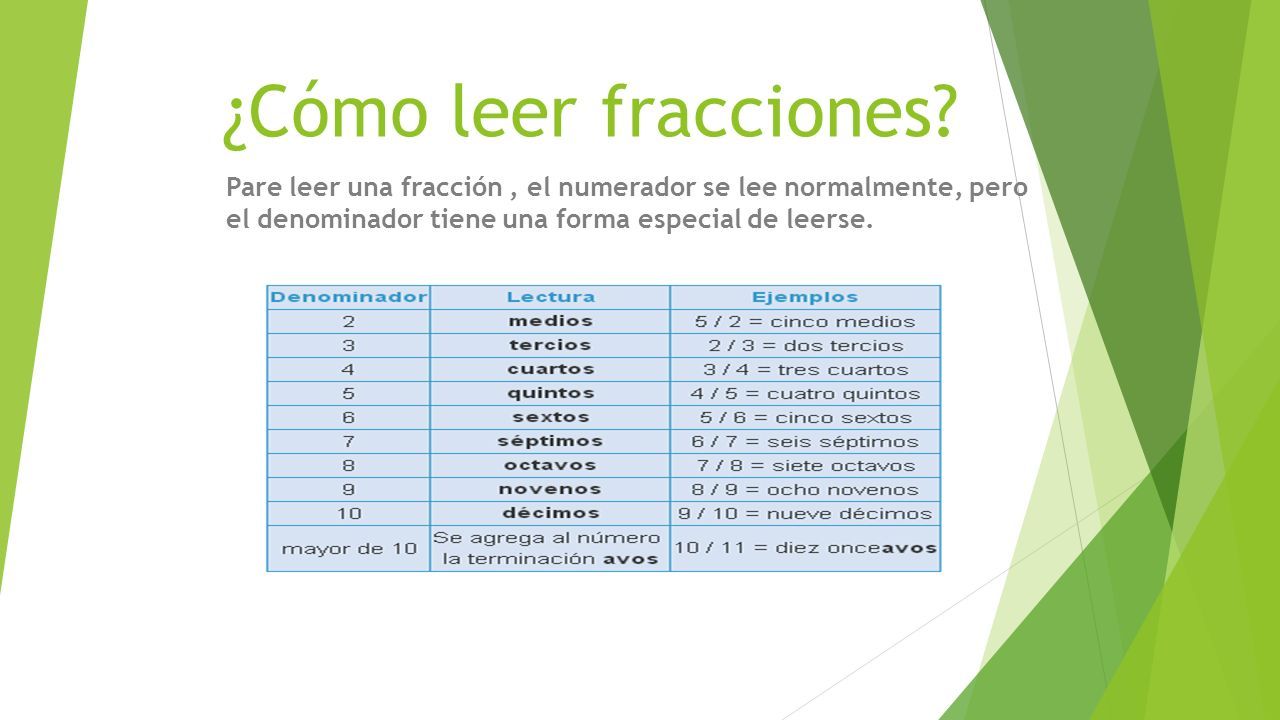 ¿Cómo leer fracciones?

Pare leer una fracción , el numerador se lee normalmente, pero el denominador tiene una forma especial de leerse.

| Denominador | Lectura | Ejemplos |
|---|---|---|
| 2 | medios | 5 / 2 = cinco medios |
| 3 | tercios | 2 / 3 = dos tercios |
| 4 | cuartos | 3 / 4 = tres cuartos |
| 5 | quintos | 4 / 5 = cuatro quintos |
| 6 | sextos | 5 / 6 = cinco sextos |
| 7 | séptimos | 6 / 7 = seis séptimos |
| 8 | octavos | 7 / 8 = siete octavos |
| 9 | novenos | 8 / 9 = ocho novenos |
| 10 | décimos | 9 / 10 = nueve décimos |
| mayor de 10 | Se agrega al número la terminación avos | 10 / 11 = diez onceavos |